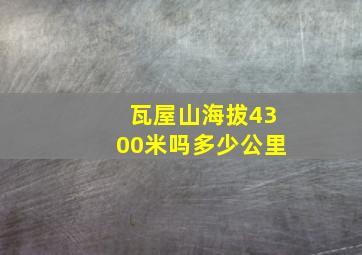 瓦屋山海拔4300米吗多少公里